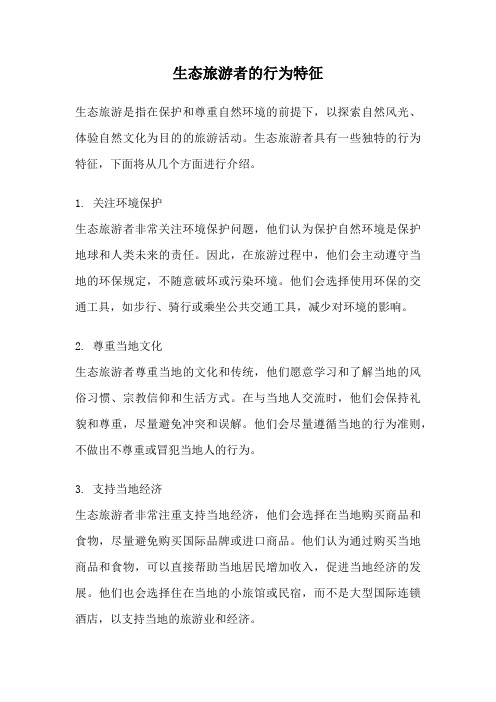 生态旅游者的行为特征

生态旅游是指在保护和尊重自然环境的前提下，以探索自然风光、体验自然文化为目的的旅游活动。生态旅游者具有一些独特的行为特征，下面将从几个方面进行介绍。

1. 关注环境保护
生态旅游者非常关注环境保护问题，他们认为保护自然环境是保护地球和人类未来的责任。因此，在旅游过程中，他们会主动遵守当地的环保规定，不随意破坏或污染环境。他们会选择使用环保的交通工具，如步行、骑行或乘坐公共交通工具，减少对环境的影响。

2. 尊重当地文化
生态旅游者尊重当地的文化和传统，他们愿意学习和了解当地的风俗习惯、宗教信仰和生活方式。在与当地人交流时，他们会保持礼貌和尊重，尽量避免冲突和误解。他们会尽量遵循当地的行为准则，不做出不尊重或冒犯当地人的行为。

3. 支持当地经济
生态旅游者非常注重支持当地经济，他们会选择在当地购买商品和食物，尽量避免购买国际品牌或进口商品。他们认为通过购买当地商品和食物，可以直接帮助当地居民增加收入，促进当地经济的发展。他们也会选择住在当地的小旅馆或民宿，而不是大型国际连锁酒店，以支持当地的旅游业和经济。